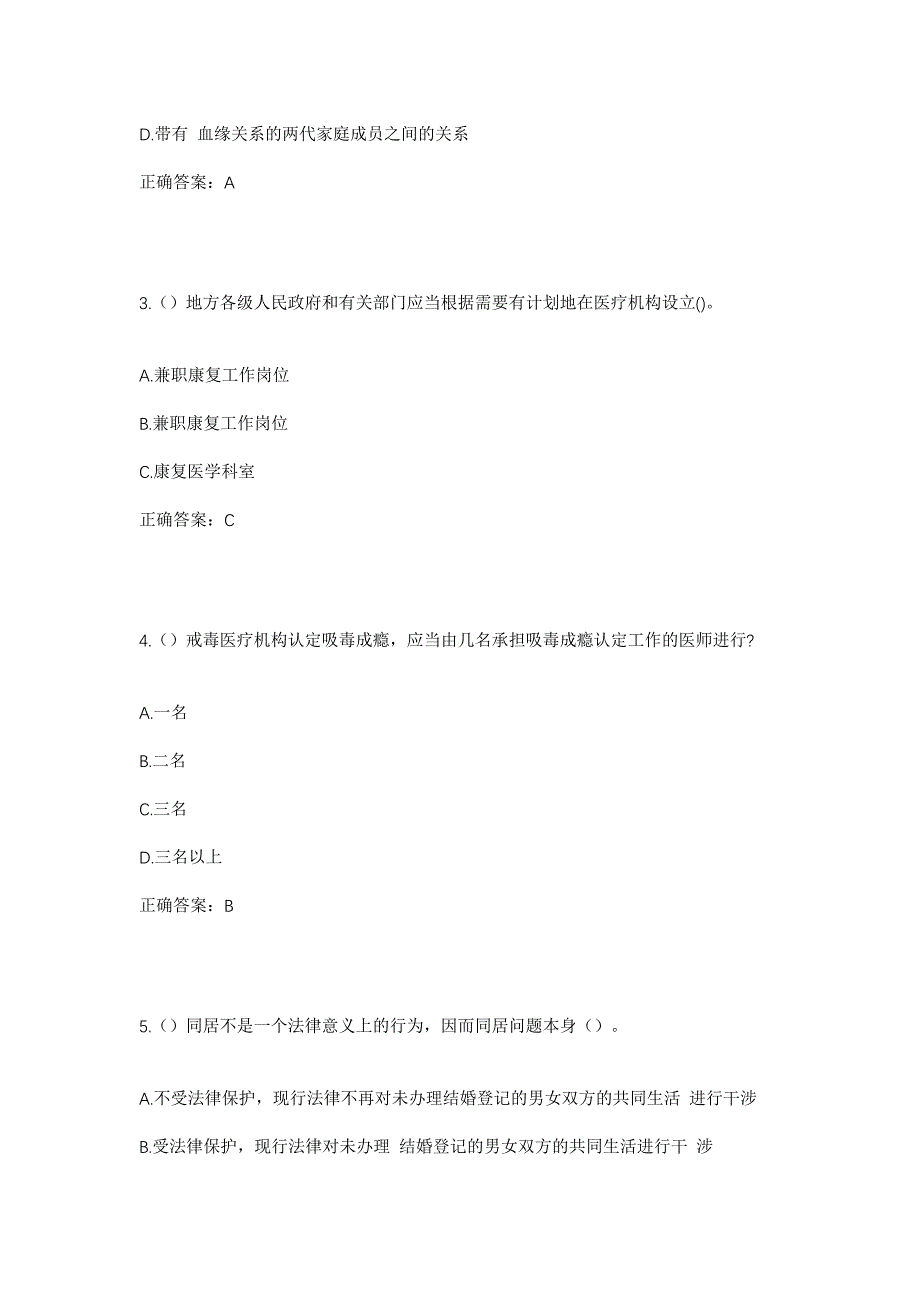 D.带有 血缘关系的两代家庭成员之间的关系

正确答案：A

3.（）地方各级人民政府和有关部门应当根据需要有计划地在医疗机构设立()。

A.兼职康复工作岗位

B.兼职康复工作岗位

C.康复医学科室

正确答案：C

4.（）戒毒医疗机构认定吸毒成瘾，应当由几名承担吸毒成瘾认定工作的医师进行?

A.一名

B.二名

C.三名

D.三名以上

正确答案：B

5.（）同居不是一个法律意义上的行为，因而同居问题本身（）。

A.不受法律保护，现行法律不再对未办理结婚登记的男女双方的共同生活 进行干涉

B.受法律保护，现行法律对未办理 结婚登记的男女双方的共同生活进行干 涉